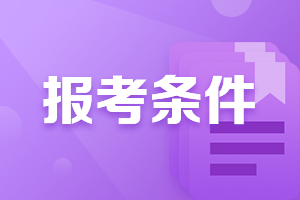 报考条件